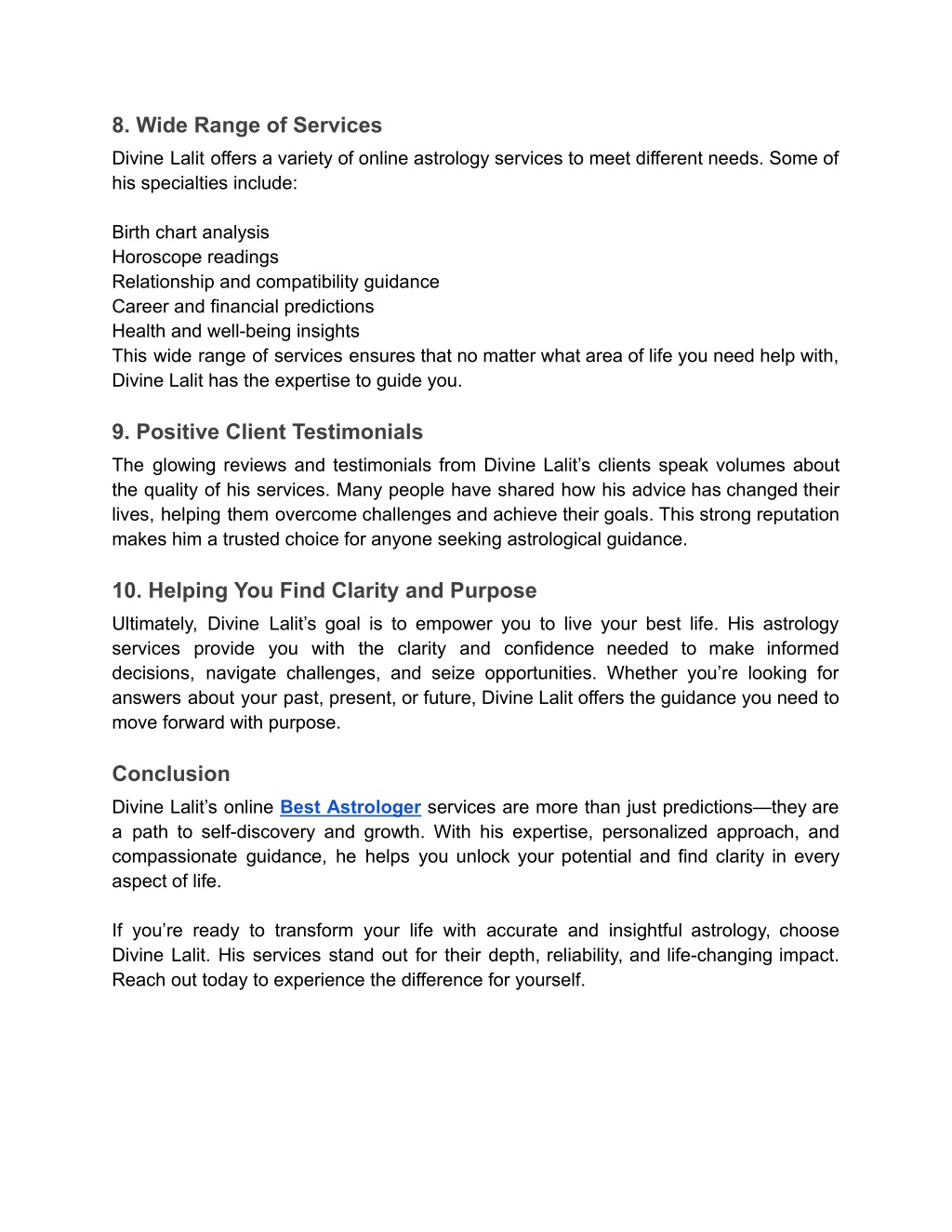 8. Wide Range of Services

Divine Lalit offers a variety of online astrology services to meet different needs. Some of his specialties include:

Birth chart analysis
Horoscope readings
Relationship and compatibility guidance
Career and financial predictions
Health and well-being insights
This wide range of services ensures that no matter what area of life you need help with, Divine Lalit has the expertise to guide you.

9. Positive Client Testimonials

The glowing reviews and testimonials from Divine Lalit's clients speak volumes about the quality of his services. Many people have shared how his advice has changed their lives, helping them overcome challenges and achieve their goals. This strong reputation makes him a trusted choice for anyone seeking astrological guidance.

10. Helping You Find Clarity and Purpose

Ultimately, Divine Lalit's goal is to empower you to live your best life. His astrology services provide you with the clarity and confidence needed to make informed decisions, navigate challenges, and seize opportunities. Whether you're looking for answers about your past, present, or future, Divine Lalit offers the guidance you need to move forward with purpose.

Conclusion

Divine Lalit's online Best Astrologer services are more than just predictions—they are a path to self-discovery and growth. With his expertise, personalized approach, and compassionate guidance, he helps you unlock your potential and find clarity in every aspect of life.

If you're ready to transform your life with accurate and insightful astrology, choose Divine Lalit. His services stand out for their depth, reliability, and life-changing impact. Reach out today to experience the difference for yourself.